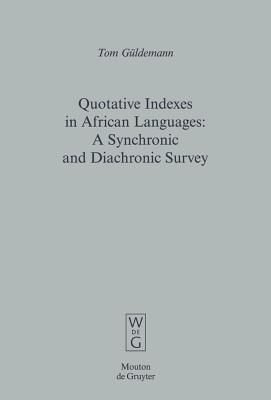 Tom Güldemann

Quotative Indexes in African Languages: A Synchronic and Diachronic Survey

W
DE
G

Mouton de Gruyter